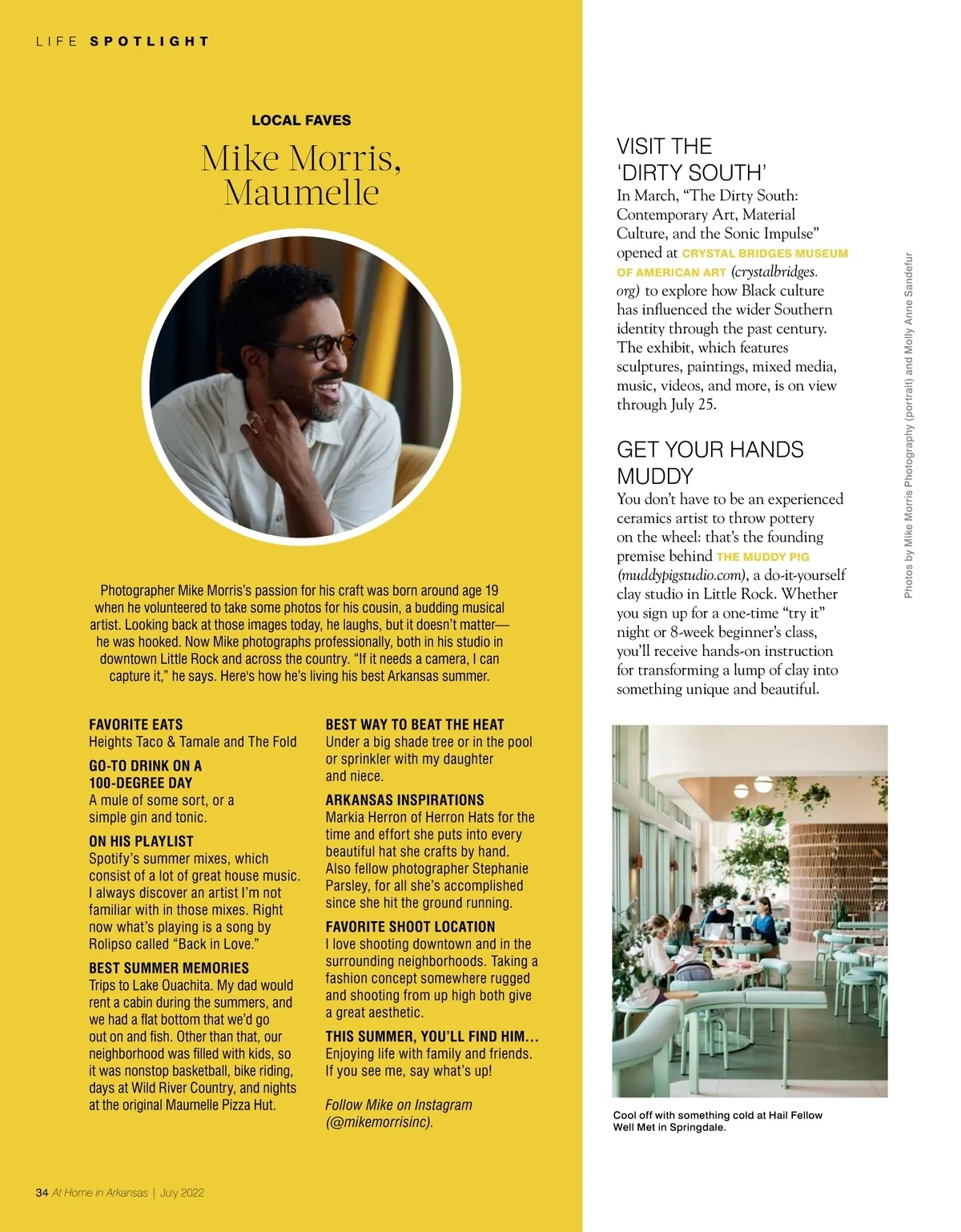 LIFE SPOTLIGHT

LOCAL FAVES

Mike Morris, Maumelle

Photographer Mike Morris's passion for his craft was born around age 19 when he volunteered to take some photos for his cousin, a budding musical artist. Looking back at those images today, he laughs, but it doesn't matter—he was hooked. Now Mike photographs professionally, both in his studio in downtown Little Rock and across the country. "If it needs a camera, I can capture it," he says. Here's how he's living his best Arkansas summer.

FAVORITE EATS
Heights Taco & Tamale and The Fold

GO-TO DRINK ON A 100-DEGREE DAY
A mule of some sort, or a simple gin and tonic.

ON HIS PLAYLIST
Spotify's summer mixes, which consist of a lot of great house music. I always discover an artist I'm not familiar with in those mixes. Right now what's playing is a song by Rolipso called "Back in Love."

BEST SUMMER MEMORIES
Trips to Lake Ouachita. My dad would rent a cabin during the summers, and we had a flat bottom that we'd go out on and fish. Other than that, our neighborhood was filled with kids, so it was nonstop basketball, bike riding, days at Wild River Country, and nights at the original Maumelle Pizza Hut.

BEST WAY TO BEAT THE HEAT
Under a big shade tree or in the pool or sprinkler with my daughter and niece.

ARKANSAS INSPIRATIONS
Markia Herron of Herron Hats for the time and effort she puts into every beautiful hat she crafts by hand. Also fellow photographer Stephanie Parsley, for all she's accomplished since she hit the ground running.

FAVORITE SHOOT LOCATION
I love shooting downtown and in the surrounding neighborhoods. Taking a fashion concept somewhere rugged and shooting from up high both give a great aesthetic.

THIS SUMMER, YOU'LL FIND HIM…
Enjoying life with family and friends. If you see me, say what's up!

Follow Mike on Instagram (@mikemorrisinc).

VISIT THE 'DIRTY SOUTH'
In March, "The Dirty South: Contemporary Art, Material Culture, and the Sonic Impulse" opened at CRYSTAL BRIDGES MUSEUM OF AMERICAN ART (crystalbridges.org) to explore how Black culture has influenced the wider Southern identity through the past century. The exhibit, which features sculptures, paintings, mixed media, music, videos, and more, is on view through July 25.

GET YOUR HANDS MUDDY
You don't have to be an experienced ceramics artist to throw pottery on the wheel: that's the founding premise behind THE MUDDY PIG (muddypigstudio.com), a do-it-yourself clay studio in Little Rock. Whether you sign up for a one-time "try it" night or 8-week beginner's class, you'll receive hands-on instruction for transforming a lump of clay into something unique and beautiful.

Photos by Mike Morris Photography (portrait) and Molly Anne Sandefur

Cool off with something cold at Hail Fellow Well Met in Springdale.

34 At Home in Arkansas | July 2022